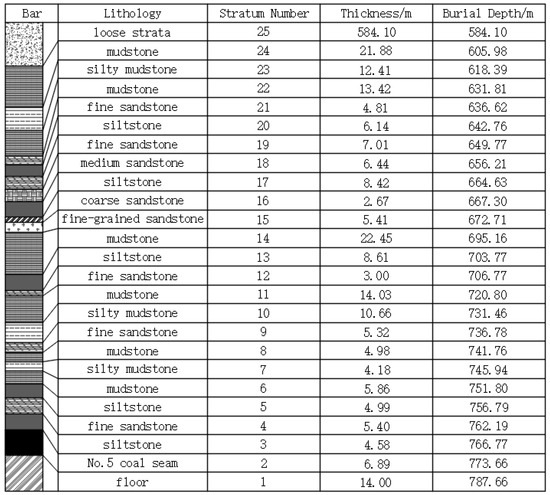 | Bar | Lithology | Stratum Number | Thickness/m | Burial Depth/m |
|---|---|---|---|---|
| | loose strata | 25 | 584.10 | 584.10 |
| | mudstone | 24 | 21.88 | 605.98 |
| | silty mudstone | 23 | 12.41 | 618.39 |
| | mudstone | 22 | 13.42 | 631.81 |
| | fine sandstone | 21 | 4.81 | 636.62 |
| | siltstone | 20 | 6.14 | 642.76 |
| | fine sandstone | 19 | 7.01 | 649.77 |
| | medium sandstone | 18 | 6.44 | 656.21 |
| | siltstone | 17 | 8.42 | 664.63 |
| | coarse sandstone | 16 | 2.67 | 667.30 |
| | fine-grained sandstone | 15 | 5.41 | 672.71 |
| | mudstone | 14 | 22.45 | 695.16 |
| | siltstone | 13 | 8.61 | 703.77 |
| | fine sandstone | 12 | 3.00 | 706.77 |
| | mudstone | 11 | 14.03 | 720.80 |
| | silty mudstone | 10 | 10.66 | 731.46 |
| | fine sandstone | 9 | 5.32 | 736.78 |
| | mudstone | 8 | 4.98 | 741.76 |
| | silty mudstone | 7 | 4.18 | 745.94 |
| | mudstone | 6 | 5.86 | 751.80 |
| | siltstone | 5 | 4.99 | 756.79 |
| | fine sandstone | 4 | 5.40 | 762.19 |
| | siltstone | 3 | 4.58 | 766.77 |
| | No.5 coal seam | 2 | 6.89 | 773.66 |
| | floor | 1 | 14.00 | 787.66 |